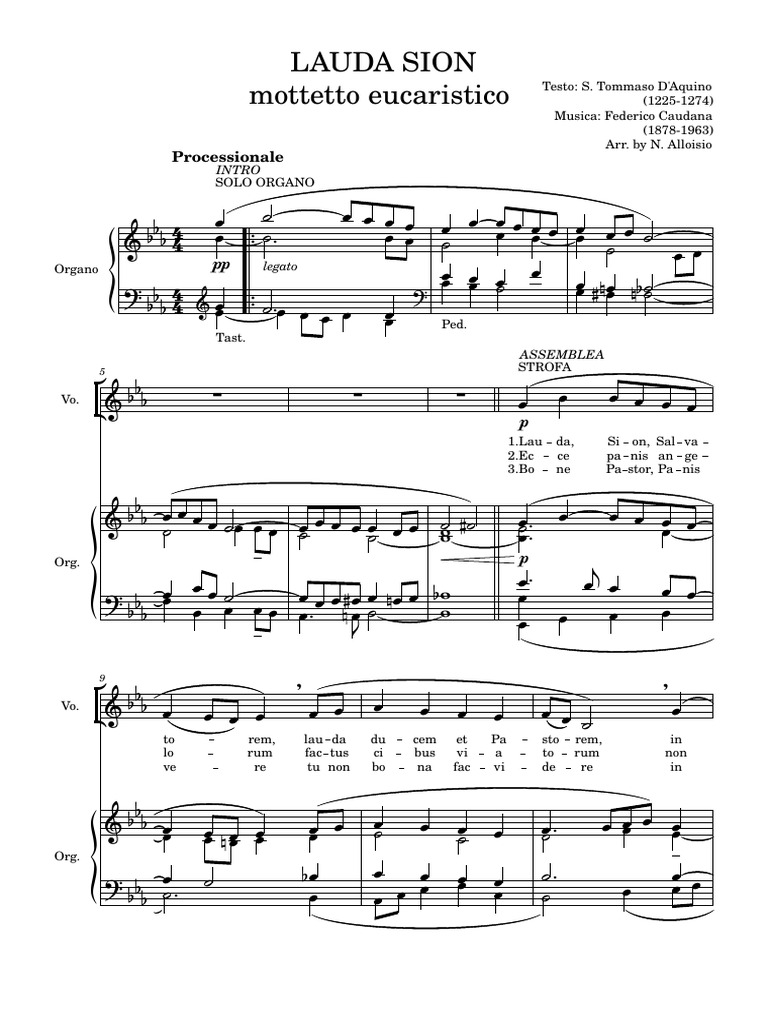 LAUDA SION
mottetto eucaristico

Testo: S. Tommaso D'Aquino
(1225-1274)
Musica: Federico Caudana
(1878-1963)
Arr. by N. Alloisio

Processionale
INTRO
SOLO ORGANO

Organo

pp
legato

Tast.

Ped.

5

Vo.

ASSEMBLEA
STROFA

p

1.Lau - da, Si - on, Sal - va -
2.Ec - ce pa - nis an - ge -
3.Bo - ne Pa - stor, Pa - nis

Org.

p

9

Vo.

to - rem, lau - da du - cem et Pa - sto - rem, in
lo - rum fac - tus ci - bus vi - a - to - rum non
ve - re tu non bo - na fac - vi - de - re in

Org.